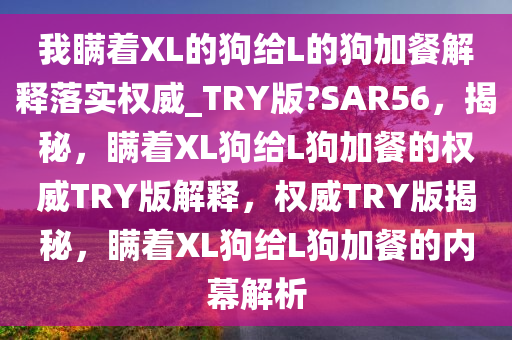 我瞒着XL的狗给L的狗加餐解释落实权威_TRY版?SAR56，揭秘，瞒着XL狗给L狗加餐的权威TRY版解释，权威TRY版揭秘，瞒着XL狗给L狗加餐的内幕解析